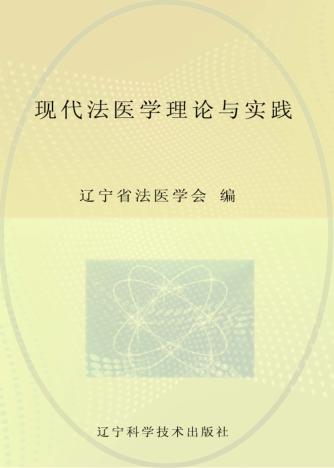 现代法医学理论与实践

辽宁省法医学会 编

辽宁科学技术出版社